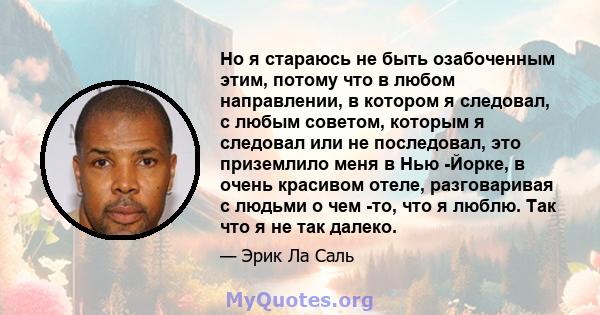 Но я стараюсь не быть озабоченным этим, потому что в любом направлении, в котором я следовал, с любым советом, которым я следовал или не последовал, это приземлило меня в Нью -Йорке, в очень красивом отеле, разговаривая с людьми о чем -то, что я люблю. Так что я не так далеко.

— Эрик Ла Саль

MyQuotes.org